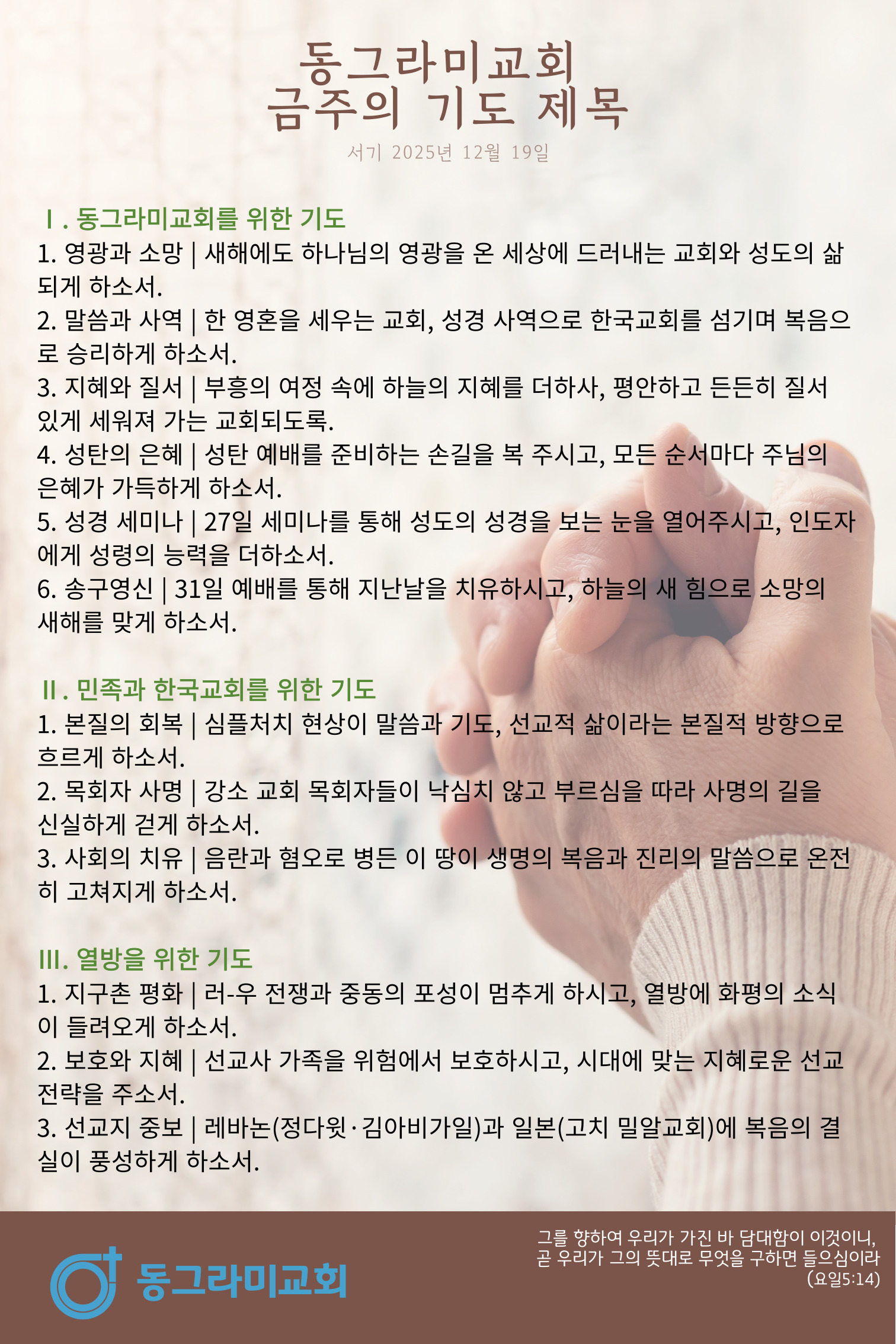 동그라미교회
금주의 기도 제목
서기 2025년 12월 19일

Ⅰ. 동그라미교회를 위한 기도
1. 영광과 소망 | 새해에도 하나님의 영광을 온 세상에 드러내는 교회와 성도의 삶 되게 하소서.
2. 말씀과 사역 | 한 영혼을 세우는 교회, 성경 사역으로 한국교회를 섬기며 복음으로 승리하게 하소서.
3. 지혜와 질서 | 부흥의 여정 속에 하늘의 지혜를 더하사, 평안하고 든든히 질서 있게 세워져 가는 교회되도록.
4. 성탄의 은혜 | 성탄 예배를 준비하는 손길을 복 주시고, 모든 순서마다 주님의 은혜가 가득하게 하소서.
5. 성경 세미나 | 27일 세미나를 통해 성도의 성경을 보는 눈을 열어주시고, 인도자에게 성령의 능력을 더하소서.
6. 송구영신 | 31일 예배를 통해 지난날을 치유하시고, 하늘의 새 힘으로 소망의 새해를 맞게 하소서.

Ⅱ. 민족과 한국교회를 위한 기도
1. 본질의 회복 | 심플처치 현상이 말씀과 기도, 선교적 삶이라는 본질적 방향으로 흐르게 하소서.
2. 목회자 사명 | 강소 교회 목회자들이 낙심치 않고 부르심을 따라 사명의 길을 신실하게 걷게 하소서.
3. 사회의 치유 | 음란과 혐오로 병든 이 땅이 생명의 복음과 진리의 말씀으로 온전히 고쳐지게 하소서.

III. 열방을 위한 기도
1. 지구촌 평화 | 러-우 전쟁과 중동의 포성이 멈추게 하시고, 열방에 화평의 소식이 들려오게 하소서.
2. 보호와 지혜 | 선교사 가족을 위험에서 보호하시고, 시대에 맞는 지혜로운 선교 전략을 주소서.
3. 선교지 중보 | 레바논(정다윗·김아비가일)과 일본(고치 밀알교회)에 복음의 결실이 풍성하게 하소서.

동그라미교회

그를 향하여 우리가 가진 바 담대함이 이것이니, 곧 우리가 그의 뜻대로 무엇을 구하면 들으심이라 (요일5:14)